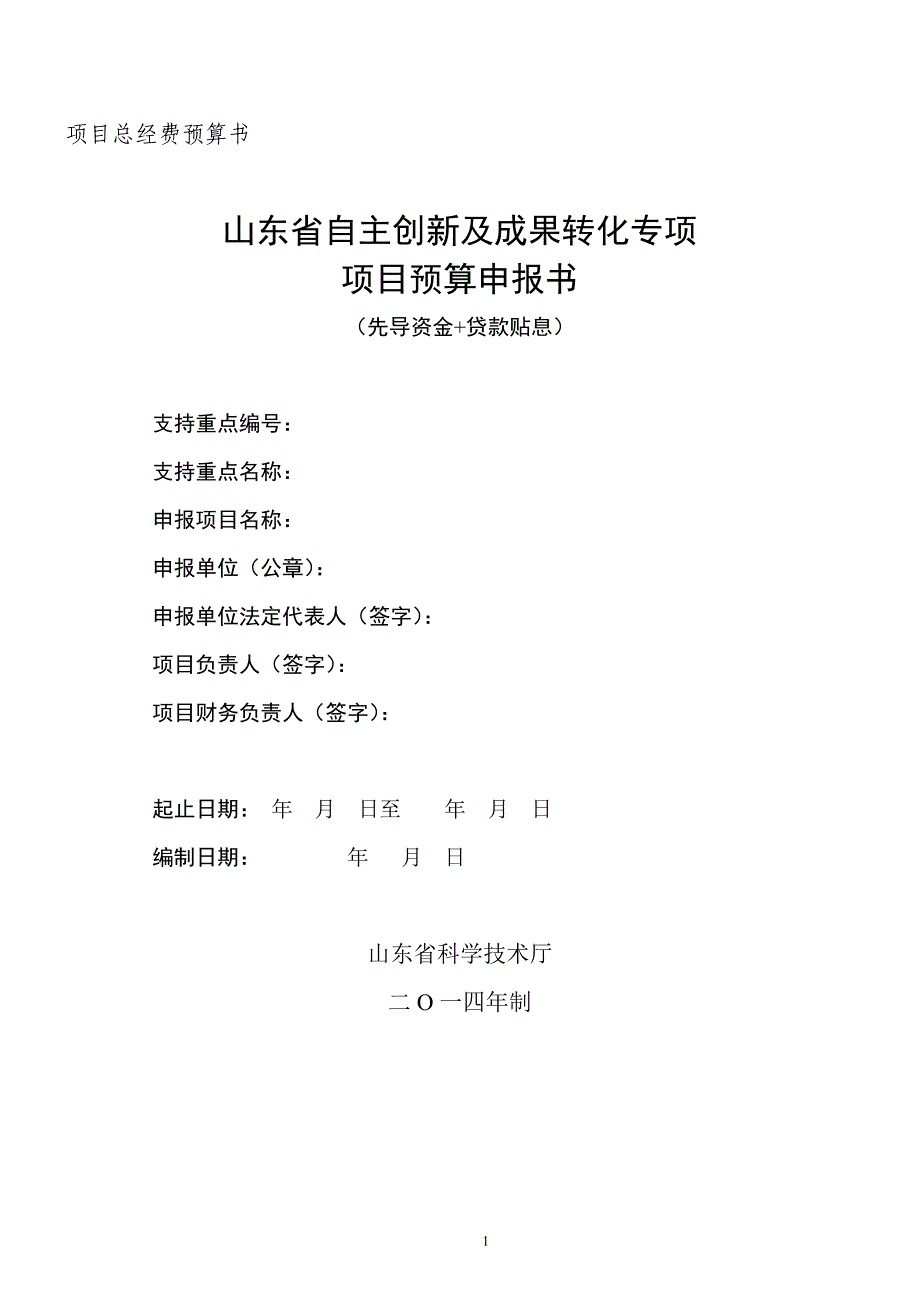 项目总经费预算书

山东省自主创新及成果转化专项
项目预算申报书
（先导资金+贷款贴息）

支持重点编号：

支持重点名称：

申报项目名称：

申报单位（公章）：

申报单位法定代表人（签字）：

项目负责人（签字）：

项目财务负责人（签字）：

起止日期： 年 月 日至 年 月 日

编制日期： 年 月 日

山东省科学技术厅

二 O 一四年制

1